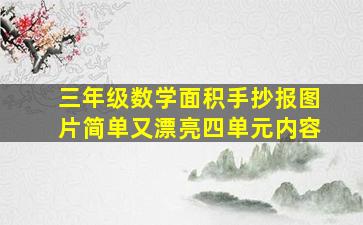 三年级数学面积手抄报图片简单又漂亮四单元内容